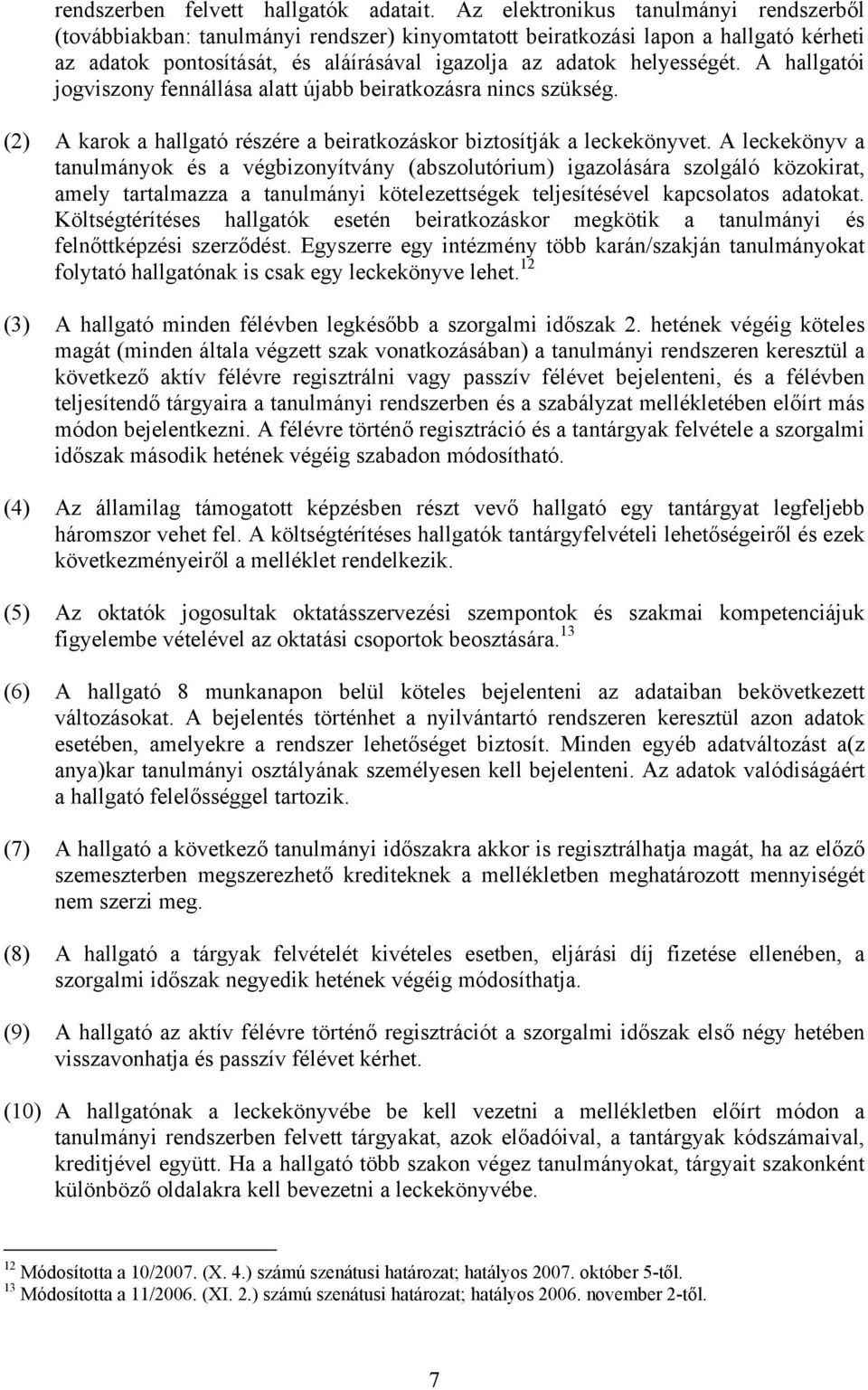 rendszerben felvett hallgatók adatait. Az elektronikus tanulmányi rendszerből (továbbiakban: tanulmányi rendszer) kinyomtatott beiratkozási lapon a hallgató kérheti az adatok pontosítását, és aláírásával igazolja az adatok helyességét. A hallgatói jogviszony fennállása alatt újabb beiratkozásra nincs szükség.

(2) A karok a hallgató részére a beiratkozáskor biztosítják a leckekönyvet. A leckekönyv a tanulmányok és a végbizonyítvány (abszolutórium) igazolására szolgáló közokirat, amely tartalmazza a tanulmányi kötelezettségek teljesítésével kapcsolatos adatokat. Költségtérítéses hallgatók esetén beiratkozáskor megkötik a tanulmányi és felnőttképzési szerződést. Egyszerre egy intézmény több karán/szakján tanulmányokat folytató hallgatónak is csak egy leckekönyve lehet.$^{12}$

(3) A hallgató minden félévben legkésőbb a szorgalmi időszak 2. hetének végéig köteles magát (minden általa végzett szak vonatkozásában) a tanulmányi rendszeren keresztül a következő aktív félévre regisztrálni vagy passzív félévet bejelenteni, és a félévben teljesítendő tárgyaira a tanulmányi rendszerben és a szabályzat mellékletében előírt más módon bejelentkezni. A félévre történő regisztráció és a tantárgyak felvétele a szorgalmi időszak második hetének végéig szabadon módosítható.

(4) Az államilag támogatott képzésben részt vevő hallgató egy tantárgyat legfeljebb háromszor vehet fel. A költségtérítéses hallgatók tantárgyfelvételi lehetőségeiről és ezek következményeiről a melléklet rendelkezik.

(5) Az oktatók jogosultak oktatásszervezési szempontok és szakmai kompetenciájuk figyelembe vételével az oktatási csoportok beosztására.$^{13}$

(6) A hallgató 8 munkanapon belül köteles bejelenteni az adataiban bekövetkezett változásokat. A bejelentés történhet a nyilvántartó rendszeren keresztül azon adatok esetében, amelyekre a rendszer lehetőséget biztosít. Minden egyéb adatváltozást a(z anya)kar tanulmányi osztályának személyesen kell bejelenteni. Az adatok valódiságáért a hallgató felelősséggel tartozik.

(7) A hallgató a következő tanulmányi időszakra akkor is regisztrálhatja magát, ha az előző szemeszterben megszerezhető krediteknek a mellékletben meghatározott mennyiségét nem szerzi meg.

(8) A hallgató a tárgyak felvételét kivételes esetben, eljárási díj fizetése ellenében, a szorgalmi időszak negyedik hetének végéig módosíthatja.

(9) A hallgató az aktív félévre történő regisztrációt a szorgalmi időszak első négy hetében visszavonhatja és passzív félévet kérhet.

(10) A hallgatónak a leckekönyvébe be kell vezetni a mellékletben előírt módon a tanulmányi rendszerben felvett tárgyakat, azok előadóival, a tantárgyak kódszámaival, kreditjével együtt. Ha a hallgató több szakon végez tanulmányokat, tárgyait szakonként különböző oldalakra kell bevezetni a leckekönyvébe.

$^{12}$ Módosította a 10/2007. (X. 4.) számú szenátusi határozat; hatályos 2007. október 5-től.
$^{13}$ Módosította a 11/2006. (XI. 2.) számú szenátusi határozat; hatályos 2006. november 2-től.

7